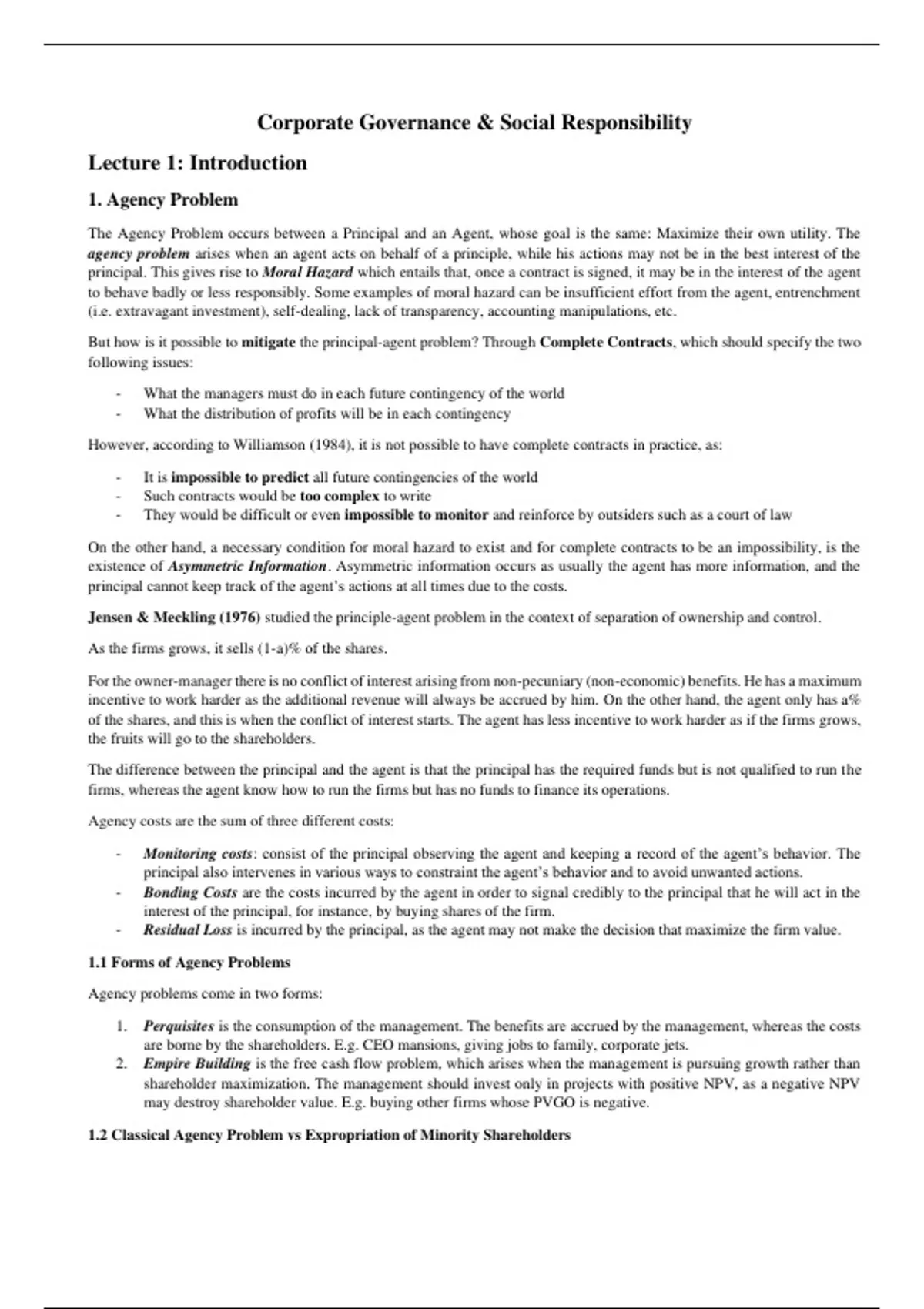 Corporate Governance & Social Responsibility

Lecture 1: Introduction

1. Agency Problem

The Agency Problem occurs between a Principal and an Agent, whose goal is the same: Maximize their own utility. The agency problem arises when an agent acts on behalf of a principle, while his actions may not be in the best interest of the principal. This gives rise to Moral Hazard which entails that, once a contract is signed, it may be in the interest of the agent to behave badly or less responsibly. Some examples of moral hazard can be insufficient effort from the agent, entrenchment (i.e. extravagant investment), self-dealing, lack of transparency, accounting manipulations, etc.

But how is it possible to mitigate the principal-agent problem? Through Complete Contracts, which should specify the two following issues:

- What the managers must do in each future contingency of the world
- What the distribution of profits will be in each contingency

However, according to Williamson (1984), it is not possible to have complete contracts in practice, as:

- It is impossible to predict all future contingencies of the world
- Such contracts would be too complex to write
- They would be difficult or even impossible to monitor and reinforce by outsiders such as a court of law

On the other hand, a necessary condition for moral hazard to exist and for complete contracts to be an impossibility, is the existence of Asymmetric Information. Asymmetric information occurs as usually the agent has more information, and the principal cannot keep track of the agent's actions at all times due to the costs.

Jensen & Meckling (1976) studied the principle-agent problem in the context of separation of ownership and control.

As the firms grows, it sells (1-a)% of the shares.

For the owner-manager there is no conflict of interest arising from non-pecuniary (non-economic) benefits. He has a maximum incentive to work harder as the additional revenue will always be accrued by him. On the other hand, the agent only has a% of the shares, and this is when the conflict of interest starts. The agent has less incentive to work harder as if the firms grows, the fruits will go to the shareholders.

The difference between the principal and the agent is that the principal has the required funds but is not qualified to run the firms, whereas the agent know how to run the firms but has no funds to finance its operations.

Agency costs are the sum of three different costs:

- Monitoring costs: consist of the principal observing the agent and keeping a record of the agent's behavior. The principal also intervenes in various ways to constraint the agent's behavior and to avoid unwanted actions.
- Bonding Costs are the costs incurred by the agent in order to signal credibly to the principal that he will act in the interest of the principal, for instance, by buying shares of the firm.
- Residual Loss is incurred by the principal, as the agent may not make the decision that maximize the firm value.

1.1 Forms of Agency Problems

Agency problems come in two forms:

1. Perquisites is the consumption of the management. The benefits are accrued by the management, whereas the costs are borne by the shareholders. E.g. CEO mansions, giving jobs to family, corporate jets.
2. Empire Building is the free cash flow problem, which arises when the management is pursuing growth rather than shareholder maximization. The management should invest only in projects with positive NPV, as a negative NPV may destroy shareholder value. E.g. buying other firms whose PVGO is negative.

1.2 Classical Agency Problem vs Expropriation of Minority Shareholders